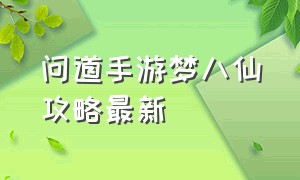 问道手游梦八仙攻略最新